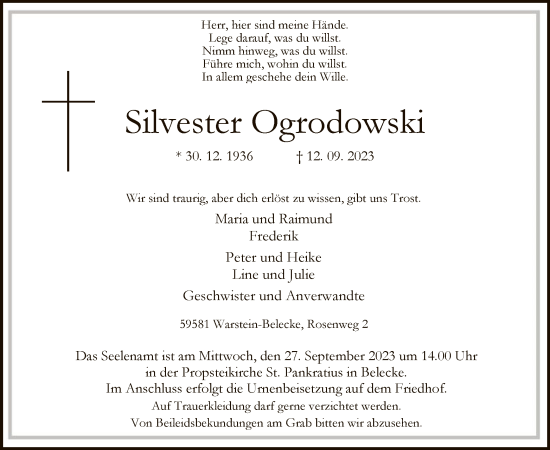 Herr, hier sind meine Hände.
Lege darauf, was du willst.
Nimm hinweg, was du willst.
Führe mich, wohin du willst.
In allem geschehe dein Wille.

Silvester Ogrodowski

* 30. 12. 1936 † 12. 09. 2023

Wir sind traurig, aber dich erlöst zu wissen, gibt uns Trost.

Maria und Raimund
Frederik

Peter und Heike
Line und Julie

Geschwister und Anverwandte

59581 Warstein-Belecke, Rosenweg 2

Das Seelenamt ist am Mittwoch, den 27. September 2023 um 14.00 Uhr in der Propsteikirche St. Pankratius in Belecke.
Im Anschluss erfolgt die Urnenbeisetzung auf dem Friedhof.
Auf Trauerkleidung darf gerne verzichtet werden.
Von Beileidsbekundungen am Grab bitten wir abzusehen.